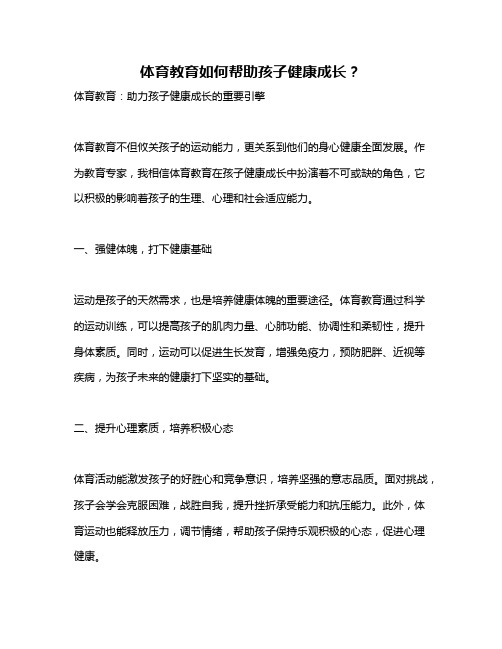 体育教育如何帮助孩子健康成长？

体育教育：助力孩子健康成长的重要引擎

体育教育不但攸关孩子的运动能力，更关系到他们的身心健康全面发展。作为教育专家，我相信体育教育在孩子健康成长中扮演着不可或缺的角色，它以积极的影响着孩子的生理、心理和社会适应能力。

一、强健体魄，打下健康基础

运动是孩子的天然需求，也是培养健康体魄的重要途径。体育教育通过科学的运动训练，可以提高孩子的肌肉力量、心肺功能、协调性和柔韧性，提升身体素质。同时，运动可以促进生长发育，增强免疫力，预防肥胖、近视等疾病，为孩子未来的健康打下坚实的基础。

二、提升心理素质，培养积极心态

体育活动能激发孩子的好胜心和竞争意识，培养坚强的意志品质。面对挑战，孩子会学会克服困难，战胜自我，提升挫折承受能力和抗压能力。此外，体育运动也能释放压力，调节情绪，帮助孩子保持乐观积极的心态，促进心理健康。